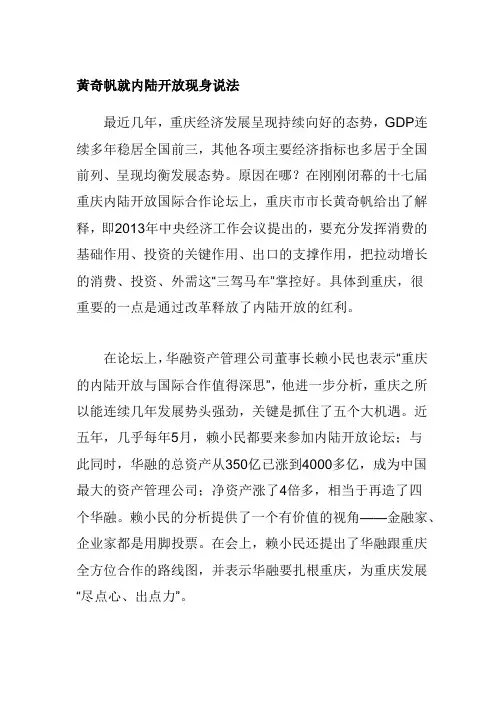 黄奇帆就内陆开放现身说法

最近几年，重庆经济发展呈现持续向好的态势，GDP连续多年稳居全国前三，其他各项主要经济指标也多居于全国前列、呈现均衡发展态势。原因在哪？在刚刚闭幕的十七届重庆内陆开放国际合作论坛上，重庆市市长黄奇帆给出了解释，即2013年中央经济工作会议提出的，要充分发挥消费的基础作用、投资的关键作用、出口的支撑作用，把拉动增长的消费、投资、外需这"三驾马车"掌控好。具体到重庆，很重要的一点是通过改革释放了内陆开放的红利。

在论坛上，华融资产管理公司董事长赖小民也表示"重庆的内陆开放与国际合作值得深思"，他进一步分析，重庆之所以能连续几年发展势头强劲，关键是抓住了五个大机遇。近五年，几乎每年5月，赖小民都要来参加内陆开放论坛；与此同时，华融的总资产从350亿已涨到4000多亿，成为中国最大的资产管理公司；净资产涨了4倍多，相当于再造了四个华融。赖小民的分析提供了一个有价值的视角——金融家、企业家都是用脚投票。在会上，赖小民还提出了华融跟重庆全方位合作的路线图，并表示华融要扎根重庆，为重庆发展"尽点心、出点力"。